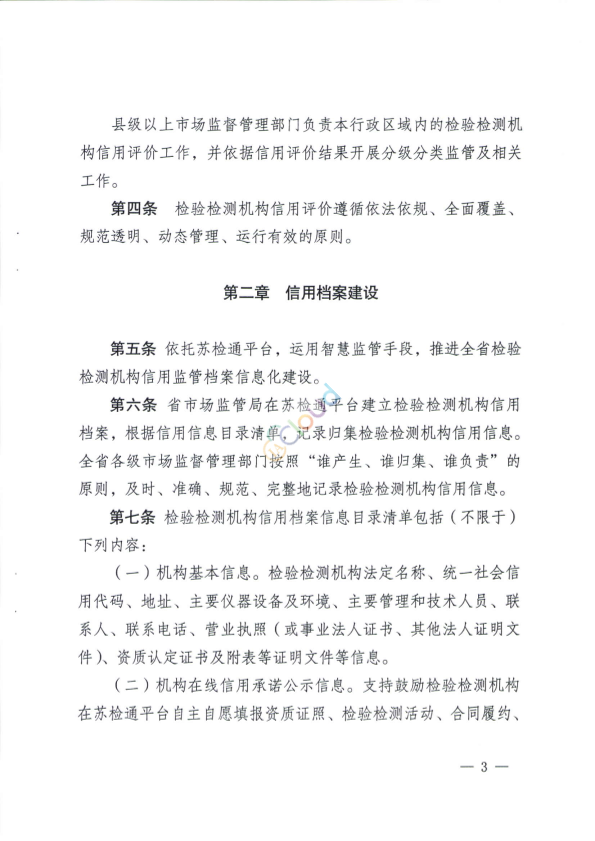 县级以上市场监督管理部门负责本行政区域内的检验检测机构信用评价工作，并依据信用评价结果开展分级分类监管及相关工作。

第四条 检验检测机构信用评价遵循依法依规、全面覆盖、规范透明、动态管理、运行有效的原则。

第二章 信用档案建设

第五条 依托苏检通平台，运用智慧监管手段，推进全省检验检测机构信用监管档案信息化建设。

第六条 省市场监管局在苏检通平台建立检验检测机构信用档案，根据信用信息目录清单，记录归集检验检测机构信用信息。全省各级市场监督管理部门按照“谁产生、谁归集、谁负责”的原则，及时、准确、规范、完整地记录检验检测机构信用信息。

第七条 检验检测机构信用档案信息目录清单包括（不限于）下列内容：

（一）机构基本信息。检验检测机构法定名称、统一社会信用代码、地址、主要仪器设备及环境、主要管理和技术人员、联系人、联系电话、营业执照（或事业法人证书、其他法人证明文件）、资质认定证书及附表等证明文件等信息。

（二）机构在线信用承诺公示信息。支持鼓励检验检测机构在苏检通平台自主自愿填报资质证照、检验检测活动、合同履约、

— 3 —